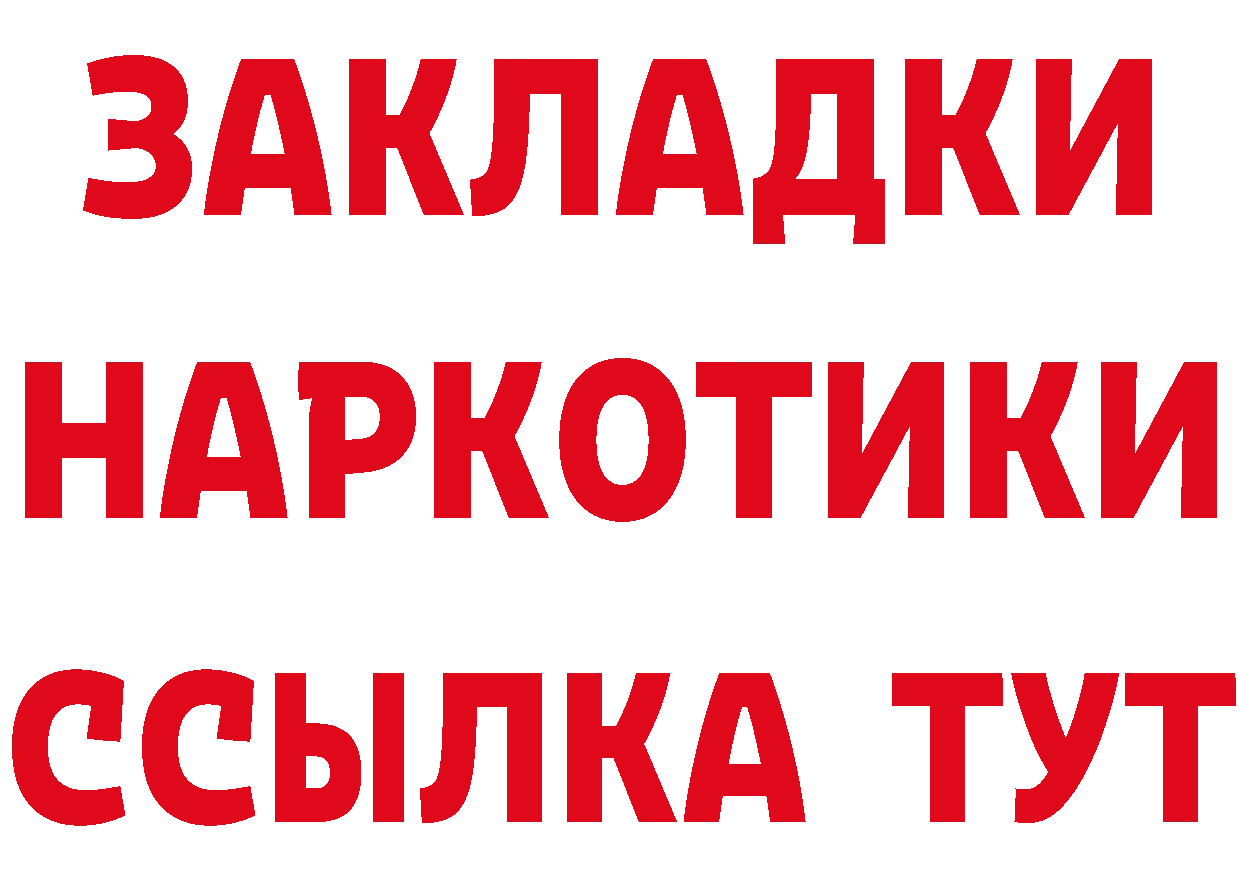 ЗАКЛАДКИ НАРКОТИКИ ССЫЛКА ТУТ